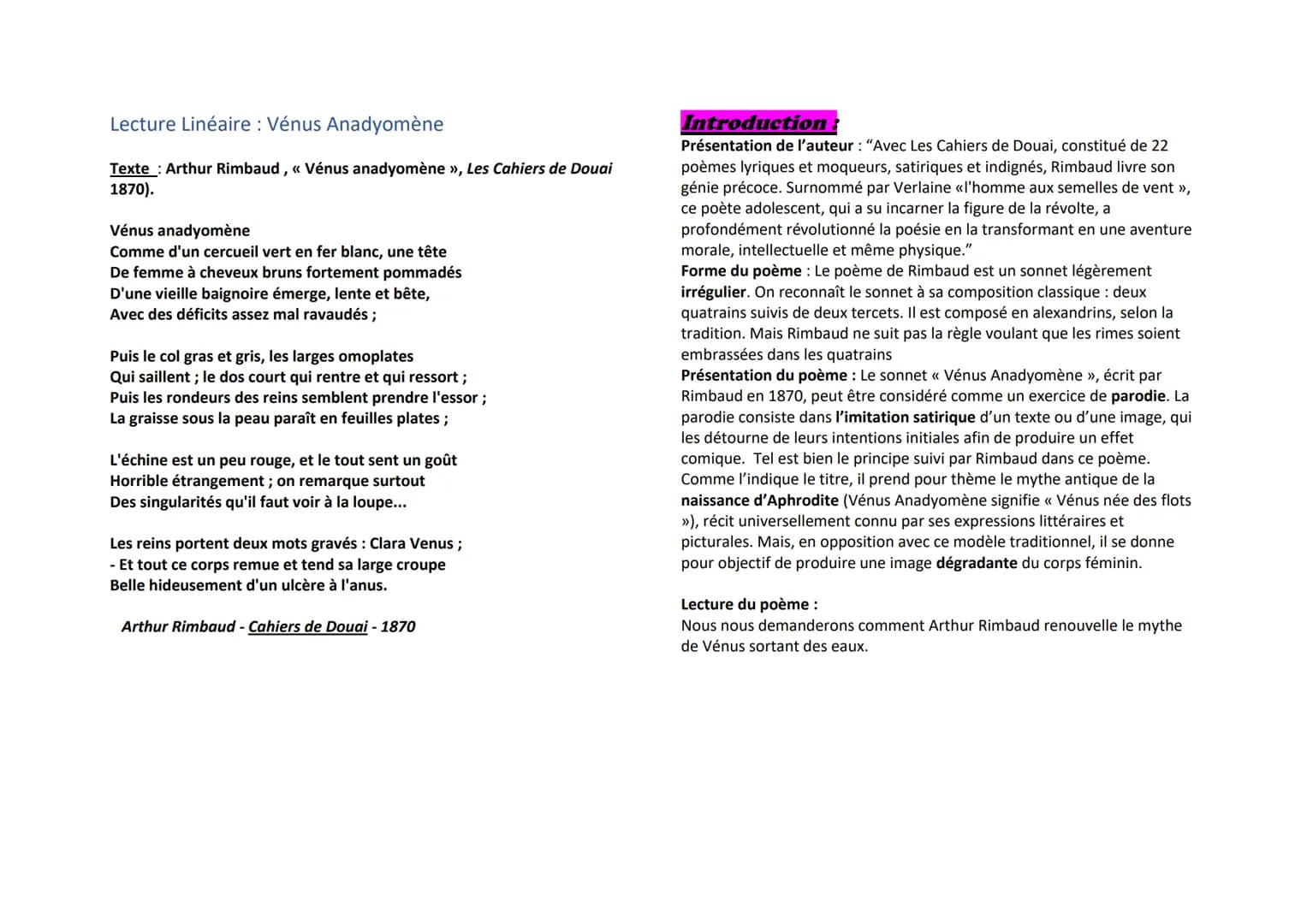 Lecture Linéaire : Vénus Anadyomène

Texte : Arthur Rimbaud , « Vénus anadyomène », Les Cahiers de Douai 1870).

Vénus anadyomène
Comme d'un cercueil vert en fer blanc, une tête
De femme à cheveux bruns fortement pommadés
D'une vieille baignoire émerge, lente et bête,
Avec des déficits assez mal ravaudés ;

Puis le col gras et gris, les larges omoplates
Qui saillent ; le dos court qui rentre et qui ressort ;
Puis les rondeurs des reins semblent prendre l'essor ;
La graisse sous la peau paraît en feuilles plates ;

L'échine est un peu rouge, et le tout sent un goût
Horrible étrangement ; on remarque surtout
Des singularités qu'il faut voir à la loupe...

Les reins portent deux mots gravés : Clara Venus ;
- Et tout ce corps remue et tend sa large croupe
Belle hideusement d'un ulcère à l'anus.

Arthur Rimbaud - Cahiers de Douai - 1870

Introduction :
Présentation de l'auteur : "Avec Les Cahiers de Douai, constitué de 22 poèmes lyriques et moqueurs, satiriques et indignés, Rimbaud livre son génie précoce. Surnommé par Verlaine «l'homme aux semelles de vent », ce poète adolescent, qui a su incarner la figure de la révolte, a profondément révolutionné la poésie en la transformant en une aventure morale, intellectuelle et même physique."
Forme du poème : Le poème de Rimbaud est un sonnet légèrement irrégulier. On reconnaît le sonnet à sa composition classique : deux quatrains suivis de deux tercets. Il est composé en alexandrins, selon la tradition. Mais Rimbaud ne suit pas la règle voulant que les rimes soient embrassées dans les quatrains
Présentation du poème : Le sonnet « Vénus Anadyomène », écrit par Rimbaud en 1870, peut être considéré comme un exercice de parodie. La parodie consiste dans l'imitation satirique d'un texte ou d'une image, qui les détourne de leurs intentions initiales afin de produire un effet comique. Tel est bien le principe suivi par Rimbaud dans ce poème. Comme l'indique le titre, il prend pour thème le mythe antique de la naissance d'Aphrodite (Vénus Anadyomène signifie « Vénus née des flots »), récit universellement connu par ses expressions littéraires et picturales. Mais, en opposition avec ce modèle traditionnel, il se donne pour objectif de produire une image dégradante du corps féminin.

Lecture du poème :
Nous nous demanderons comment Arthur Rimbaud renouvelle le mythe de Vénus sortant des eaux.